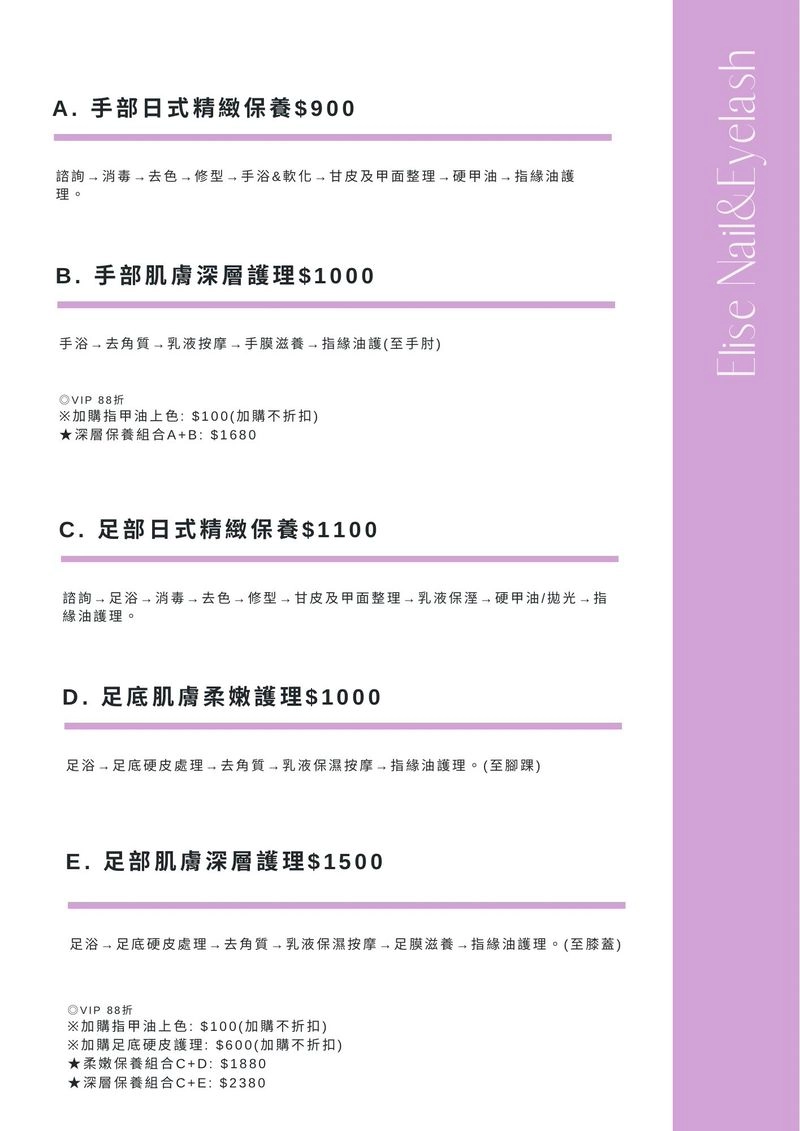 A. 手部日式精緻保養$900

諮詢→消毒→去色→修型→手浴&軟化→甘皮及甲面整理→硬甲油→指緣油護理。

B. 手部肌膚深層護理$1000

手浴→去角質→乳液按摩→手膜滋養→指緣油護(至手肘)

◎VIP 88折
※加購指甲油上色: $100(加購不折扣)
★深層保養組合A+B: $1680

C. 足部日式精緻保養$1100

諮詢→足浴→消毒→去色→修型→甘皮及甲面整理→乳液保溼→硬甲油/拋光→指緣油護理。

D. 足底肌膚柔嫩護理$1000

足浴→足底硬皮處理→去角質→乳液保濕按摩→指緣油護理。(至腳踝)

E. 足部肌膚深層護理$1500

足浴→足底硬皮處理→去角質→乳液保濕按摩→足膜滋養→指緣油護理。(至膝蓋)

◎VIP 88折
※加購指甲油上色: $100(加購不折扣)
※加購足底硬皮護理: $600(加購不折扣)
★柔嫩保養組合C+D: $1880
★深層保養組合C+E: $2380

Elise Nail&Eyelash